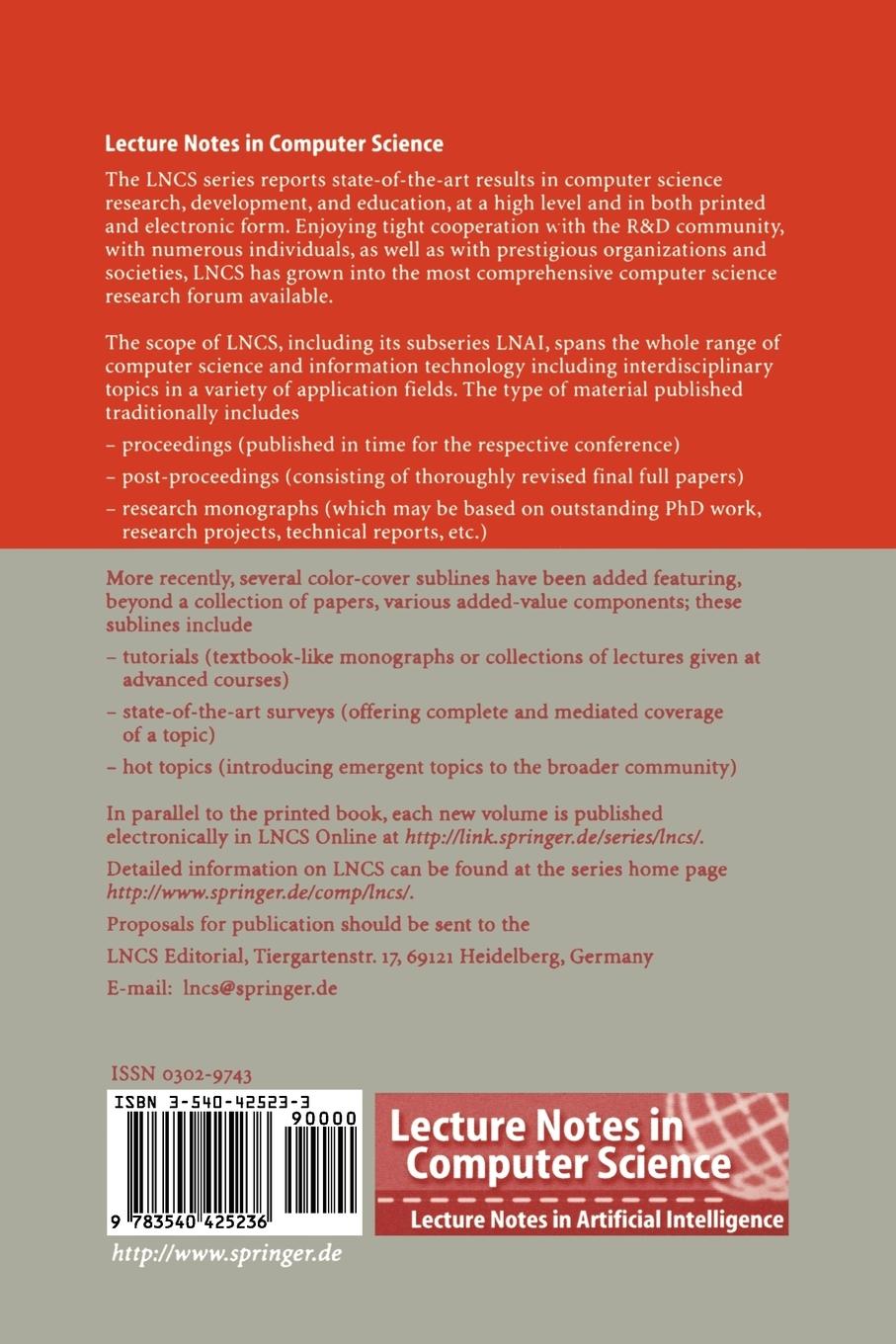 Lecture Notes in Computer Science

The LNCS series reports state-of-the-art results in computer science research, development, and education, at a high level and in both printed and electronic form. Enjoying tight cooperation with the R&D community, with numerous individuals, as well as with prestigious organizations and societies, LNCS has grown into the most comprehensive computer science research forum available.

The scope of LNCS, including its subseries LNAI, spans the whole range of computer science and information technology including interdisciplinary topics in a variety of application fields. The type of material published traditionally includes

– proceedings (published in time for the respective conference)

– post-proceedings (consisting of thoroughly revised final full papers)

– research monographs (which may be based on outstanding PhD work, research projects, technical reports, etc.)

More recently, several color-cover sublines have been added featuring, beyond a collection of papers, various added-value components; these sublines include

– tutorials (textbook-like monographs or collections of lectures given at advanced courses)

– state-of-the-art surveys (offering complete and mediated coverage of a topic)

– hot topics (introducing emergent topics to the broader community)

In parallel to the printed book, each new volume is published electronically in LNCS Online at http://link.springer.de/series/lncs/.

Detailed information on LNCS can be found at the series home page http://www.springer.de/comp/lncs/.

Proposals for publication should be sent to the

LNCS Editorial, Tiergartenstr. 17, 69121 Heidelberg, Germany

E-mail: lncs@springer.de

ISSN 0302-9743

ISBN 3-540-42523-3

90000

9 783540 425236

Lecture Notes in Computer Science

Lecture Notes in Artificial Intelligence

http://www.springer.de